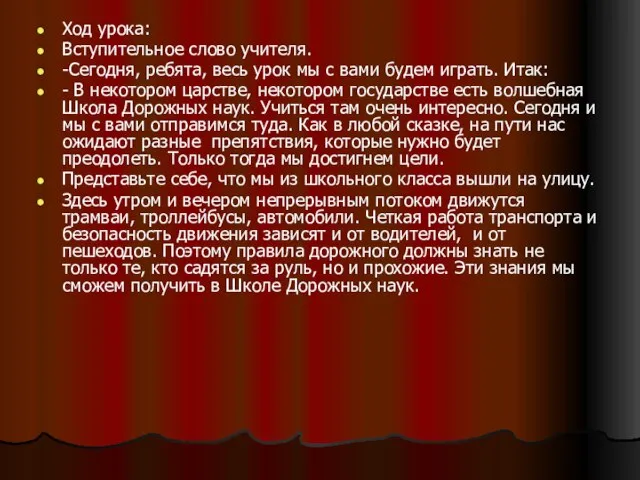 Ход урока:

Вступительное слово учителя.

-Сегодня, ребята, весь урок мы с вами будем играть. Итак:

- В некотором царстве, некотором государстве есть волшебная Школа Дорожных наук. Учиться там очень интересно. Сегодня и мы с вами отправимся туда. Как в любой сказке, на пути нас ожидают разные препятствия, которые нужно будет преодолеть. Только тогда мы достигнем цели.

Представьте себе, что мы из школьного класса вышли на улицу.

Здесь утром и вечером непрерывным потоком движутся трамваи, троллейбусы, автомобили. Четкая работа транспорта и безопасность движения зависят и от водителей, и от пешеходов. Поэтому правила дорожного должны знать не только те, кто садятся за руль, но и прохожие. Эти знания мы сможем получить в Школе Дорожных наук.